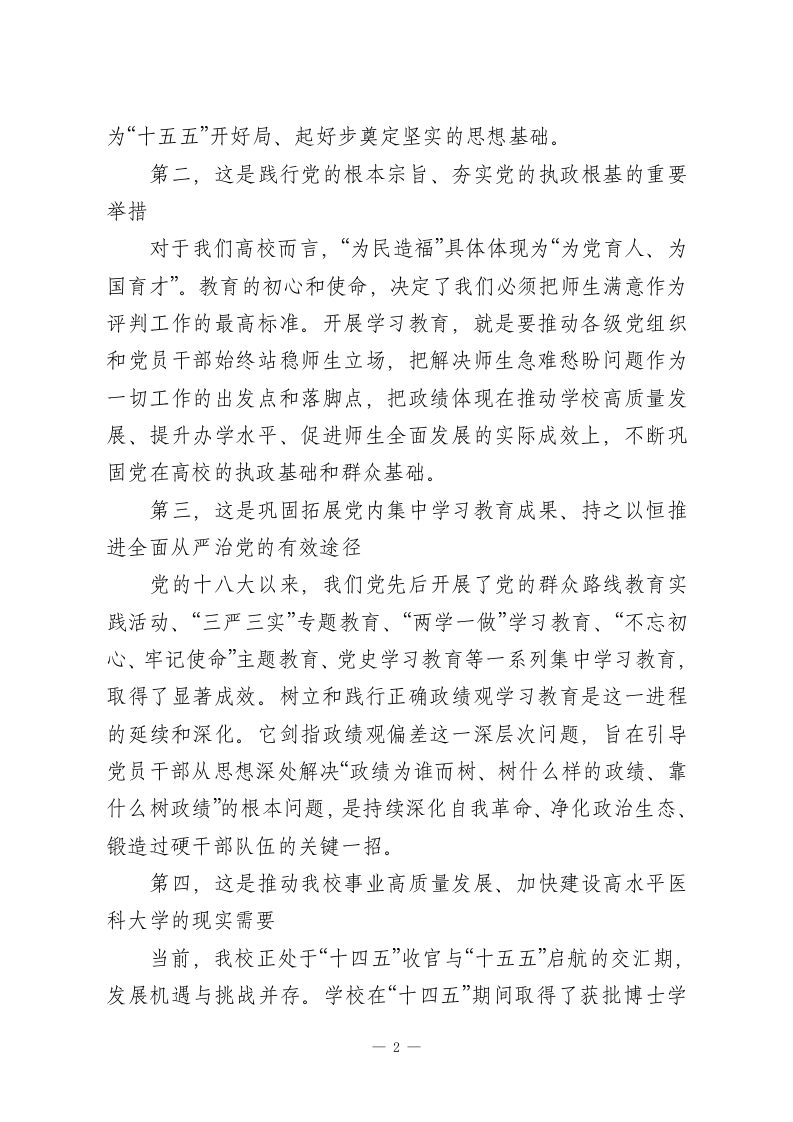 为“十五五”开好局、起好步奠定坚实的思想基础。

第二，这是践行党的根本宗旨、夯实党的执政根基的重要举措

对于我们高校而言，“为民造福”具体体现为“为党育人、为国育才”。教育的初心和使命，决定了我们必须把师生满意作为评判工作的最高标准。开展学习教育，就是要推动各级党组织和党员干部始终站稳师生立场，把解决师生急难愁盼问题作为一切工作的出发点和落脚点，把政绩体现在推动学校高质量发展、提升办学水平、促进师生全面发展的实际成效上，不断巩固党在高校的执政基础和群众基础。

第三，这是巩固拓展党内集中学习教育成果、持之以恒推进全面从严治党的有效途径

党的十八大以来，我们党先后开展了党的群众路线教育实践活动、“三严三实”专题教育、“两学一做”学习教育、“不忘初心、牢记使命”主题教育、党史学习教育等一系列集中学习教育，取得了显著成效。树立和践行正确政绩观学习教育是这一进程的延续和深化。它剑指政绩观偏差这一深层次问题，旨在引导党员干部从思想深处解决“政绩为谁而树、树什么样的政绩、靠什么树政绩”的根本问题，是持续深化自我革命、净化政治生态、锻造过硬干部队伍的关键一招。

第四，这是推动我校事业高质量发展、加快建设高水平医科大学的现实需要

当前，我校正处于“十四五”收官与“十五五”启航的交汇期，发展机遇与挑战并存。学校在“十四五”期间取得了获批博士学

— 2 —